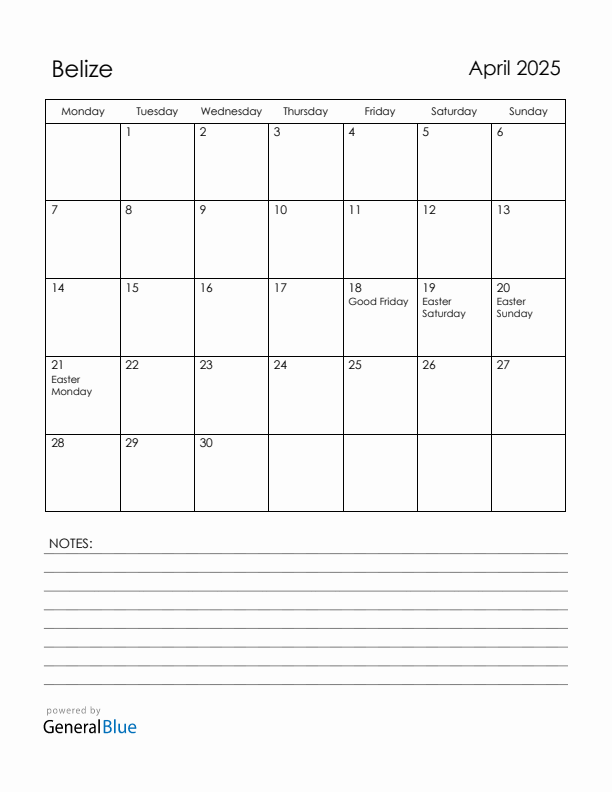 Belize

April 2025

| Monday | Tuesday | Wednesday | Thursday | Friday | Saturday | Sunday |
|---|---|---|---|---|---|---|
| | 1 | 2 | 3 | 4 | 5 | 6 |
| 7 | 8 | 9 | 10 | 11 | 12 | 13 |
| 14 | 15 | 16 | 17 | 18 Good Friday | 19 Easter Saturday | 20 Easter Sunday |
| 21 Easter Monday | 22 | 23 | 24 | 25 | 26 | 27 |
| 28 | 29 | 30 | | | | |

NOTES:

powered by
GeneralBlue